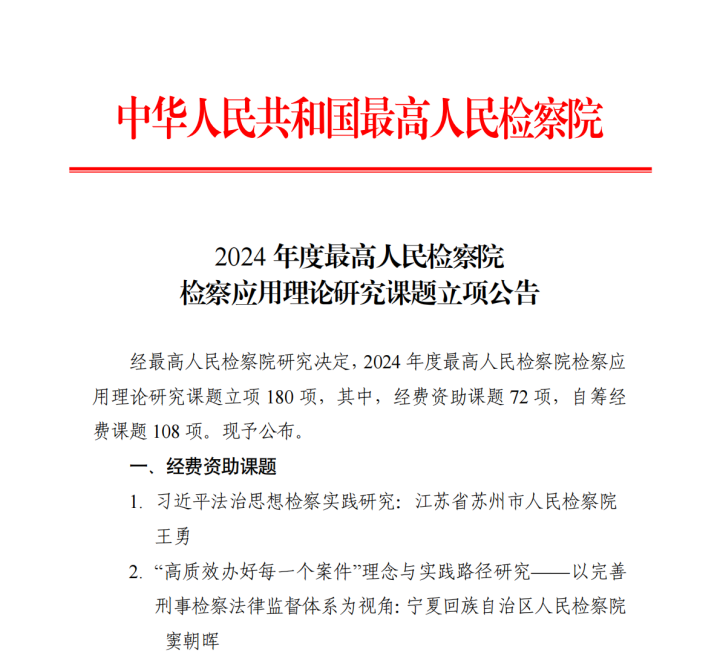 中华人民共和国最高人民检察院

2024 年度最高人民检察院
检察应用理论研究课题立项公告

经最高人民检察院研究决定，2024 年度最高人民检察院检察应用理论研究课题立项 180 项，其中，经费资助课题 72 项，自筹经费课题 108 项。现予公布。

一、经费资助课题

1. 习近平法治思想检察实践研究：江苏省苏州市人民检察院 王勇

2. “高质效办好每一个案件”理念与实践路径研究——以完善刑事检察法律监督体系为视角：宁夏回族自治区人民检察院 窦朝晖